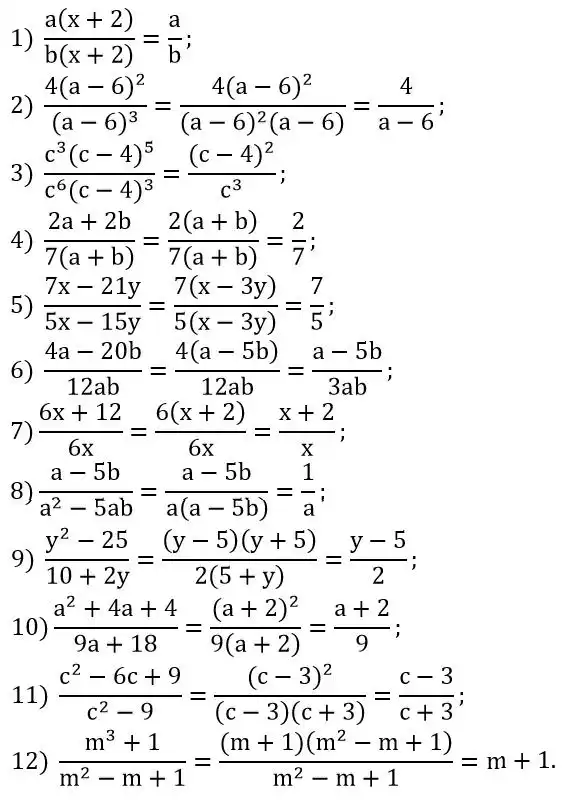 1) $\frac{a(x+2)}{b(x+2)} = \frac{a}{b}$;

2) $\frac{4(a-6)^2}{(a-6)^3} = \frac{4(a-6)^2}{(a-6)^2(a-6)} = \frac{4}{a-6}$;

3) $\frac{c^3(c-4)^5}{c^6(c-4)^3} = \frac{(c-4)^2}{c^3}$;

4) $\frac{2a+2b}{7(a+b)} = \frac{2(a+b)}{7(a+b)} = \frac{2}{7}$;

5) $\frac{7x-21y}{5x-15y} = \frac{7(x-3y)}{5(x-3y)} = \frac{7}{5}$;

6) $\frac{4a-20b}{12ab} = \frac{4(a-5b)}{12ab} = \frac{a-5b}{3ab}$;

7) $\frac{6x+12}{6x} = \frac{6(x+2)}{6x} = \frac{x+2}{x}$;

8) $\frac{a-5b}{a^2-5ab} = \frac{a-5b}{a(a-5b)} = \frac{1}{a}$;

9) $\frac{y^2-25}{10+2y} = \frac{(y-5)(y+5)}{2(5+y)} = \frac{y-5}{2}$;

10) $\frac{a^2+4a+4}{9a+18} = \frac{(a+2)^2}{9(a+2)} = \frac{a+2}{9}$;

11) $\frac{c^2-6c+9}{c^2-9} = \frac{(c-3)^2}{(c-3)(c+3)} = \frac{c-3}{c+3}$;

12) $\frac{m^3+1}{m^2-m+1} = \frac{(m+1)(m^2-m+1)}{m^2-m+1} = m+1$.